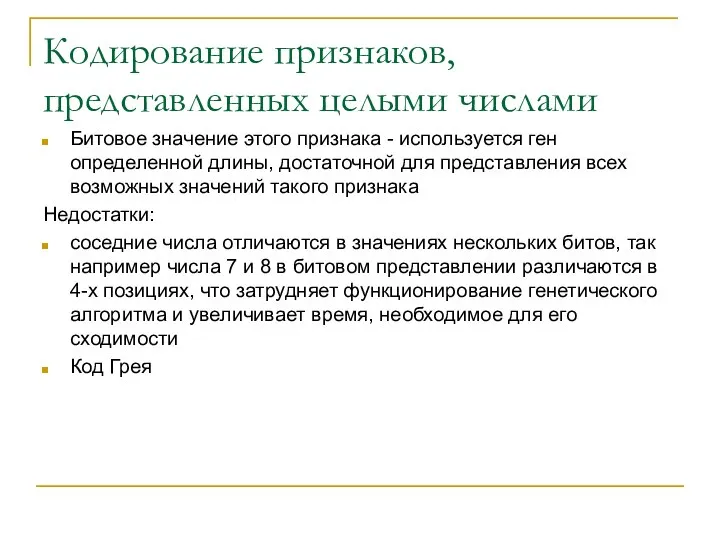 Кодирование признаков, представленных целыми числами

Битовое значение этого признака - используется ген определенной длины, достаточной для представления всех возможных значений такого признака

Недостатки:

соседние числа отличаются в значениях нескольких битов, так например числа 7 и 8 в битовом представлении различаются в 4-х позициях, что затрудняет функционирование генетического алгоритма и увеличивает время, необходимое для его сходимости

Код Грея